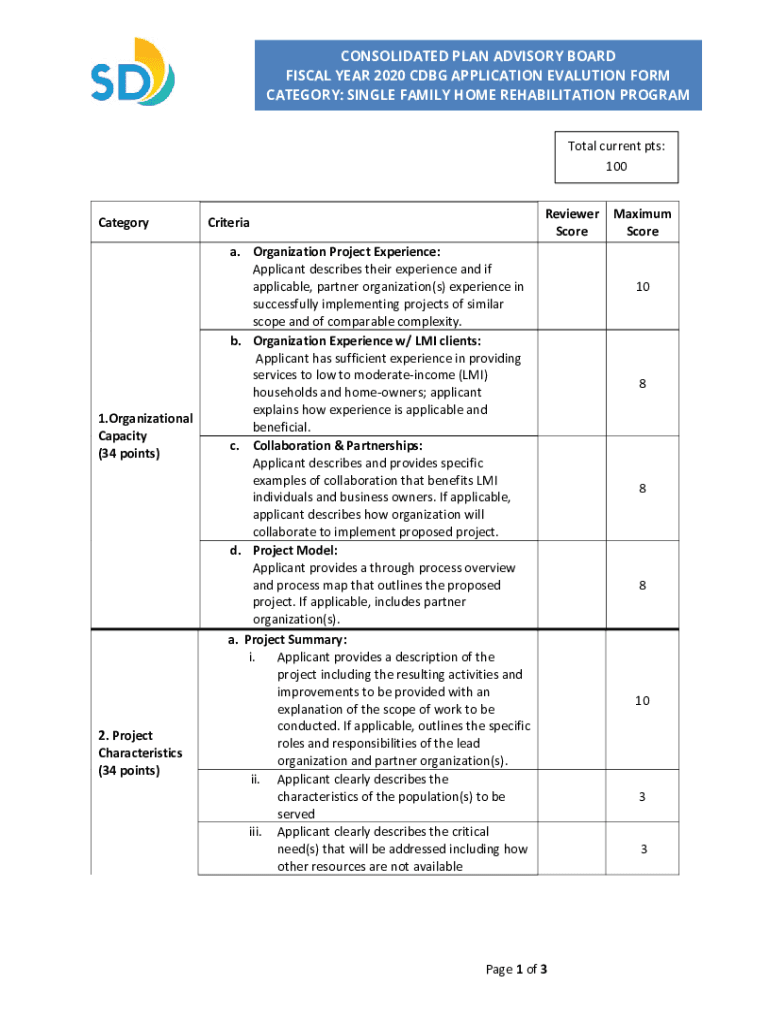 SD

CONSOLIDATED PLAN ADVISORY BOARD
FISCAL YEAR 2020 CDBG APPLICATION EVALUTION FORM
CATEGORY: SINGLE FAMILY HOME REHABILITATION PROGRAM

Total current pts: 100

| Category | Criteria | Reviewer Score | Maximum Score |
|---|---|---|---|
| 1.Organizational Capacity (34 points) | a. Organization Project Experience: Applicant describes their experience and if applicable, partner organization(s) experience in successfully implementing projects of similar scope and of comparable complexity. | | 10 |
| | b. Organization Experience w/ LMI clients: Applicant has sufficient experience in providing services to low to moderate-income (LMI) households and home-owners; applicant explains how experience is applicable and beneficial. | | 8 |
| | c. Collaboration & Partnerships: Applicant describes and provides specific examples of collaboration that benefits LMI individuals and business owners. If applicable, applicant describes how organization will collaborate to implement proposed project. | | 8 |
| | d. Project Model: Applicant provides a through process overview and process map that outlines the proposed project. If applicable, includes partner organization(s). | | 8 |
| 2. Project Characteristics (34 points) | a. Project Summary: i. Applicant provides a description of the project including the resulting activities and improvements to be provided with an explanation of the scope of work to be conducted. If applicable, outlines the specific roles and responsibilities of the lead organization and partner organization(s). | | 10 |
| | ii. Applicant clearly describes the characteristics of the population(s) to be served | | 3 |
| | iii. Applicant clearly describes the critical need(s) that will be addressed including how other resources are not available | | 3 |

Page 1 of 3